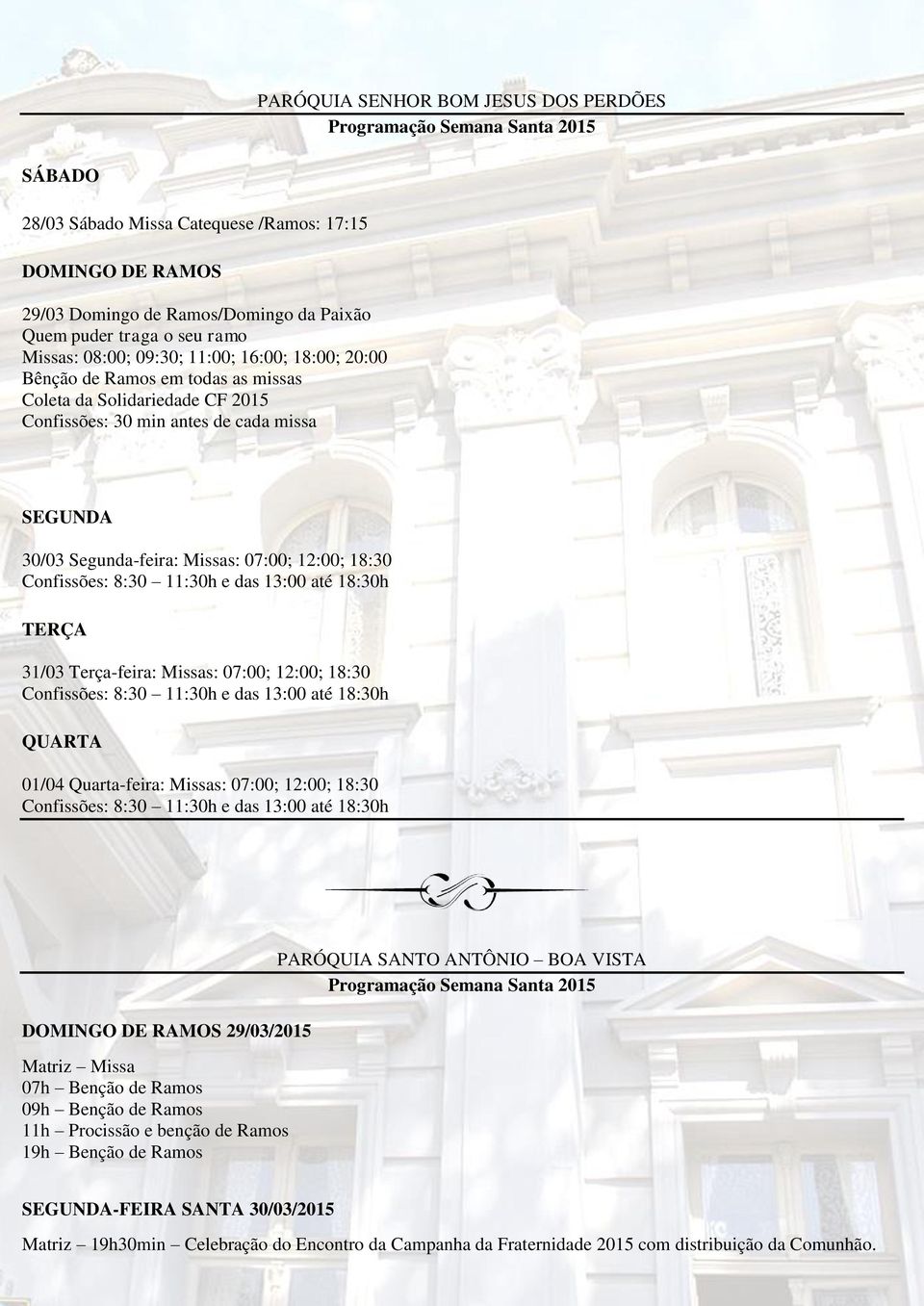 PARÓQUIA SENHOR BOM JESUS DOS PERDÕES
Programação Semana Santa 2015

SÁBADO

28/03 Sábado Missa Catequese /Ramos: 17:15

DOMINGO DE RAMOS

29/03 Domingo de Ramos/Domingo da Paixão
Quem puder traga o seu ramo
Missas: 08:00; 09:30; 11:00; 16:00; 18:00; 20:00
Bênção de Ramos em todas as missas
Coleta da Solidariedade CF 2015
Confissões: 30 min antes de cada missa

SEGUNDA

30/03 Segunda-feira: Missas: 07:00; 12:00; 18:30
Confissões: 8:30 – 11:30h e das 13:00 até 18:30h

TERÇA

31/03 Terça-feira: Missas: 07:00; 12:00; 18:30
Confissões: 8:30 – 11:30h e das 13:00 até 18:30h

QUARTA

01/04 Quarta-feira: Missas: 07:00; 12:00; 18:30
Confissões: 8:30 – 11:30h e das 13:00 até 18:30h

PARÓQUIA SANTO ANTÔNIO – BOA VISTA
Programação Semana Santa 2015

DOMINGO DE RAMOS 29/03/2015

Matriz – Missa
07h – Benção de Ramos
09h – Benção de Ramos
11h – Procissão e benção de Ramos
19h – Benção de Ramos

SEGUNDA-FEIRA SANTA 30/03/2015

Matriz – 19h30min – Celebração do Encontro da Campanha da Fraternidade 2015 com distribuição da Comunhão.